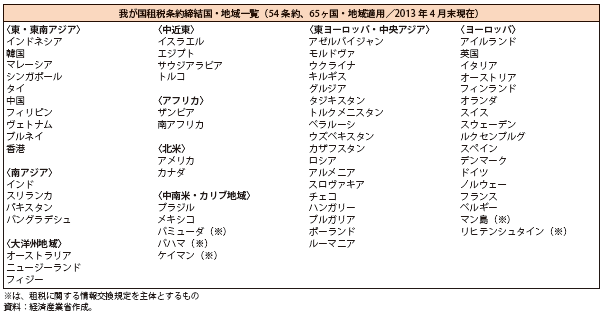 我が国租税条約締結国・地域一覧（54条約、65ヶ国・地域適用／2013年4月末現在）

〈東・東南アジア〉
インドネシア
韓国
マレーシア
シンガポール
タイ
中国
フィリピン
ヴェトナム
ブルネイ
香港

〈南アジア〉
インド
スリランカ
パキスタン
バングラデシュ

〈大洋州地域〉
オーストラリア
ニュージーランド
フィジー

〈中近東〉
イスラエル
エジプト
サウジアラビア
トルコ

〈アフリカ〉
ザンビア
南アフリカ

〈北米〉
アメリカ
カナダ

〈中南米・カリブ地域〉
ブラジル
メキシコ
バミューダ（※）
バハマ（※）
ケイマン（※）

〈東ヨーロッパ・中央アジア〉
アゼルバイジャン
モルドヴァ
ウクライナ
キルギス
グルジア
タジキスタン
トルクメニスタン
ベラルーシ
ウズベキスタン
カザフスタン
ロシア
アルメニア
スロヴァキア
チェコ
ハンガリー
ブルガリア
ポーランド
ルーマニア

〈ヨーロッパ〉
アイルランド
英国
イタリア
オーストリア
フィンランド
オランダ
スイス
スウェーデン
ルクセンブルグ
スペイン
デンマーク
ドイツ
ノルウェー
フランス
ベルギー
マン島（※）
リヒテンシュタイン（※）

※は、租税に関する情報交換規定を主体とするもの
資料：経済産業省作成。